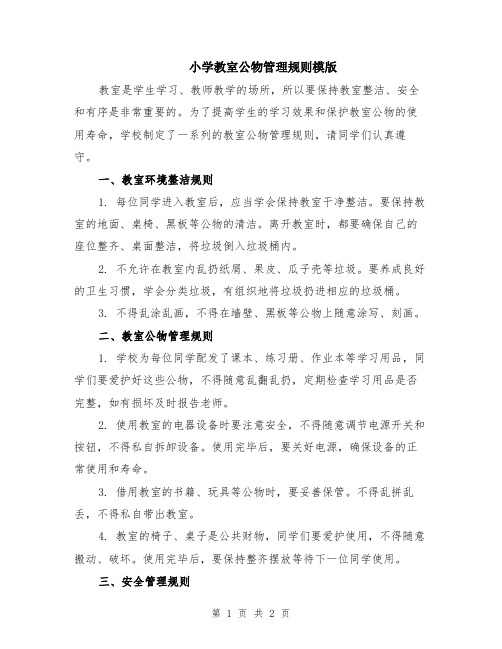 小学教室公物管理规则模版

教室是学生学习、教师教学的场所，所以要保持教室整洁、安全和有序是非常重要的。为了提高学生的学习效果和保护教室公物的使用寿命，学校制定了一系列的教室公物管理规则，请同学们认真遵守。

一、教室环境整洁规则

1. 每位同学进入教室后，应当学会保持教室干净整洁。要保持教室的地面、桌椅、黑板等公物的清洁。离开教室时，都要确保自己的座位整齐、桌面整洁，将垃圾倒入垃圾桶内。

2. 不允许在教室内乱扔纸屑、果皮、瓜子壳等垃圾。要养成良好的卫生习惯，学会分类垃圾，有组织地将垃圾扔进相应的垃圾桶。

3. 不得乱涂乱画，不得在墙壁、黑板等公物上随意涂写、刻画。

二、教室公物管理规则

1. 学校为每位同学配发了课本、练习册、作业本等学习用品，同学们要爱护好这些公物，不得随意乱翻乱扔，定期检查学习用品是否完整，如有损坏及时报告老师。

2. 使用教室的电器设备时要注意安全，不得随意调节电源开关和按钮，不得私自拆卸设备。使用完毕后，要关好电源，确保设备的正常使用和寿命。

3. 借用教室的书籍、玩具等公物时，要妥善保管。不得乱拼乱丢，不得私自带出教室。

4. 教室的椅子、桌子是公共财物，同学们要爱护使用，不得随意搬动、破坏。使用完毕后，要保持整齐摆放等待下一位同学使用。

三、安全管理规则

第 1 页 共 2 页